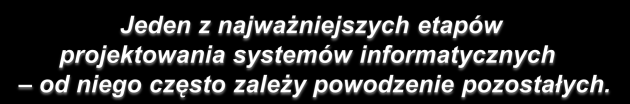 Jeden z najważniejszych etapów projektowania systemów informatycznych – od niego często zależy powodzenie pozostałych.